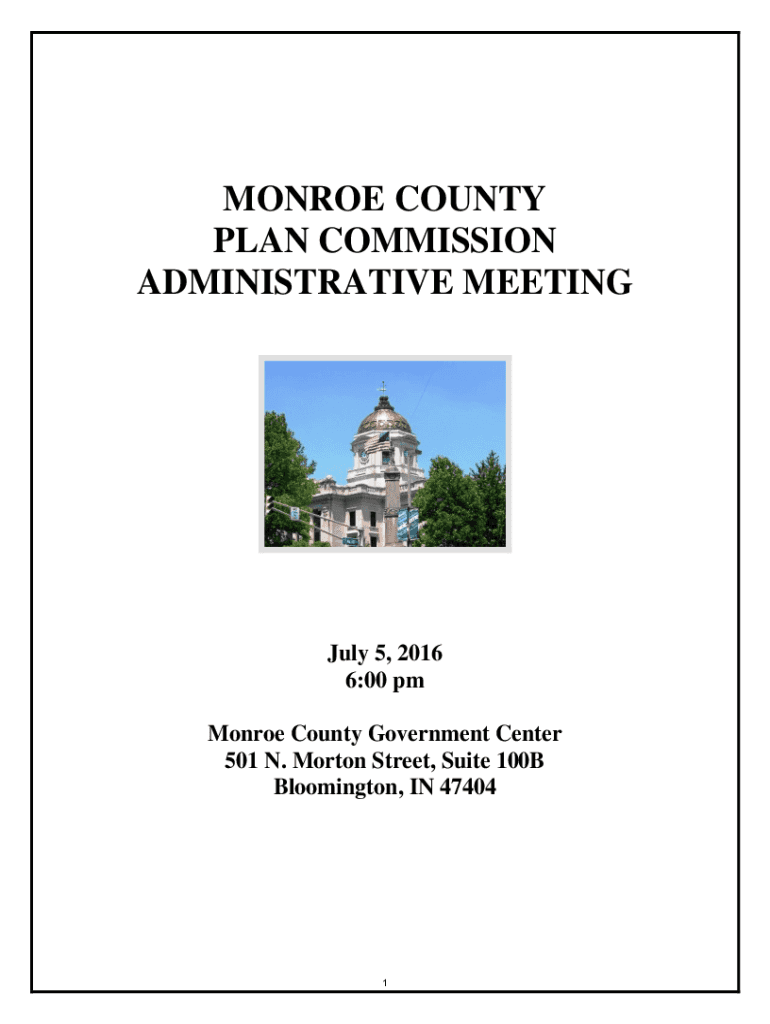 MONROE COUNTY
PLAN COMMISSION
ADMINISTRATIVE MEETING

July 5, 2016
6:00 pm

Monroe County Government Center
501 N. Morton Street, Suite 100B
Bloomington, IN 47404

1